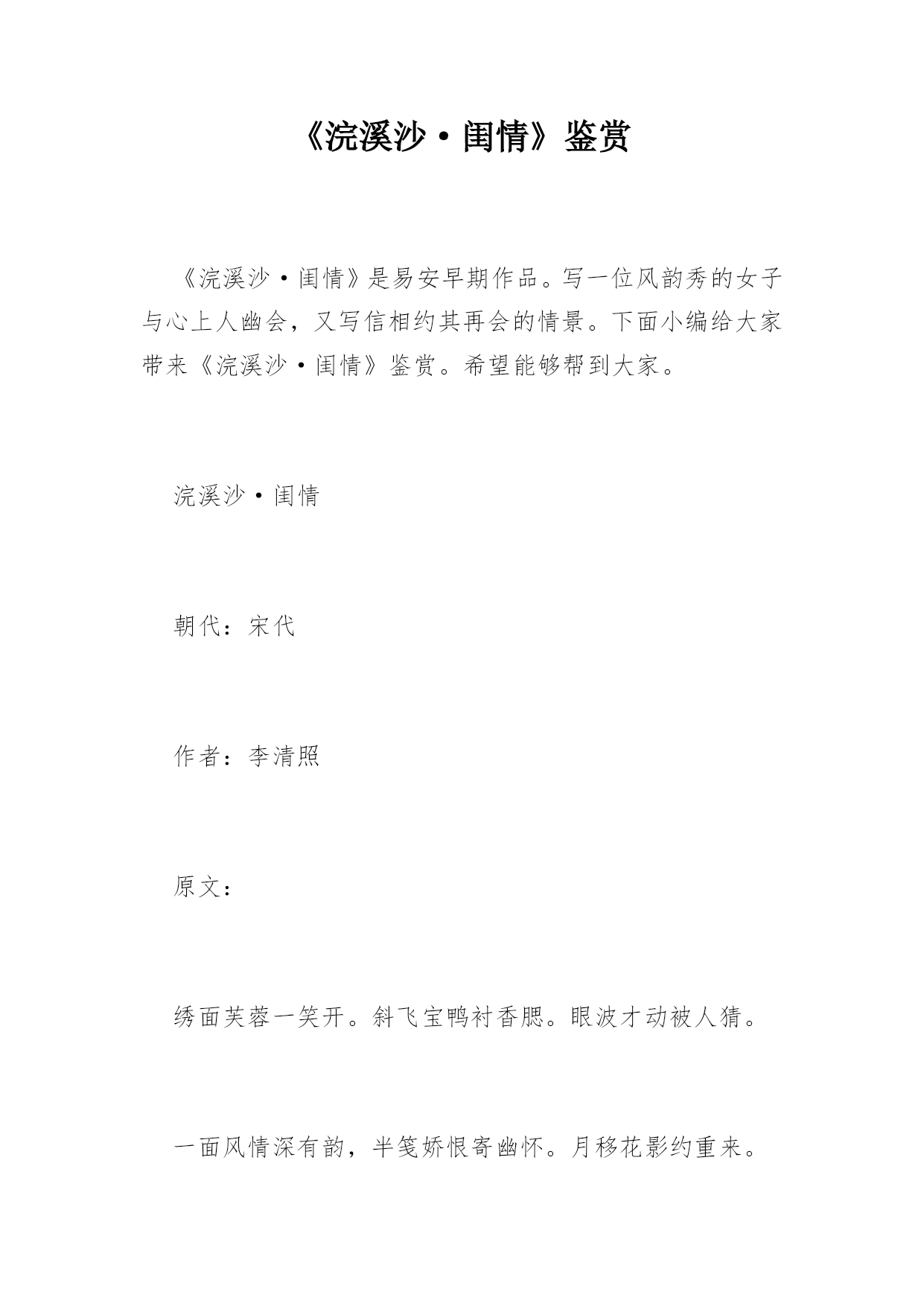 《浣溪沙·闺情》鉴赏

《浣溪沙·闺情》是易安早期作品。写一位风韵秀的女子与心上人幽会，又写信相约其再会的情景。下面小编给大家带来《浣溪沙·闺情》鉴赏。希望能够帮到大家。

浣溪沙·闺情

朝代：宋代

作者：李清照

原文：

绣面芙蓉一笑开。斜飞宝鸭衬香腮。眼波才动被人猜。

一面风情深有韵，半笺娇恨寄幽怀。月移花影约重来。